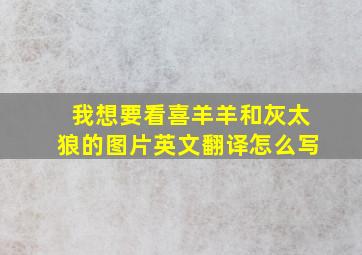 我想要看喜羊羊和灰太狼的图片英文翻译怎么写